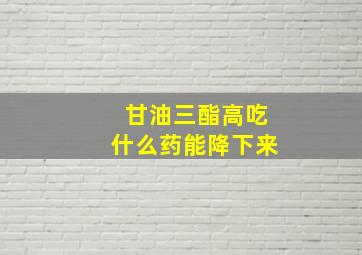 甘油三酯高吃
什么药能降下来